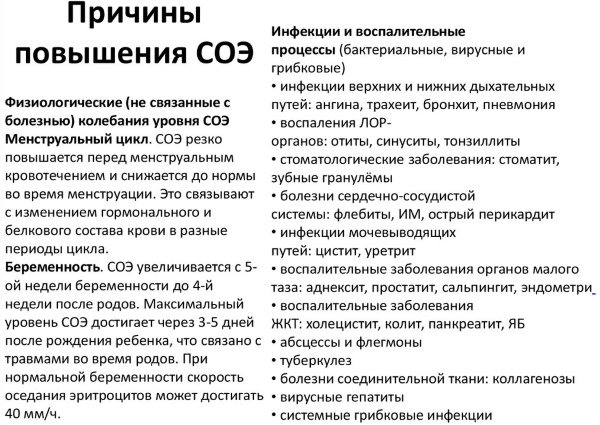 Причины повышения СОЭ

Физиологические (не связанные с болезнью) колебания уровня СОЭ
Менструальный цикл. СОЭ резко повышается перед менструальным кровотечением и снижается до нормы во время менструации. Это связывают с изменением гормонального и белкового состава крови в разные периоды цикла.
Беременность. СОЭ увеличивается с 5-ой недели беременности до 4-й недели после родов. Максимальный уровень СОЭ достигает через 3-5 дней после рождения ребенка, что связано с травмами во время родов. При нормальной беременности скорость оседания эритроцитов может достигать 40 мм/ч.

Инфекции и воспалительные процессы (бактериальные, вирусные и грибковые)
• инфекции верхних и нижних дыхательных путей: ангина, трахеит, бронхит, пневмония
• воспаления ЛОР-органов: отиты, синуситы, тонзиллиты
• стоматологические заболевания: стоматит, зубные гранулёмы
• болезни сердечно-сосудистой системы: флебиты, ИМ, острый перикардит
• инфекции мочевыводящих путей: цистит, уретрит
• воспалительные заболевания органов малого таза: аднексит, простатит, сальпингит, эндометри
• воспалительные заболевания ЖКТ: холецистит, колит, панкреатит, ЯБ
• абсцессы и флегмоны
• туберкулез
• болезни соединительной ткани: коллагенозы
• вирусные гепатиты
• системные грибковые инфекции